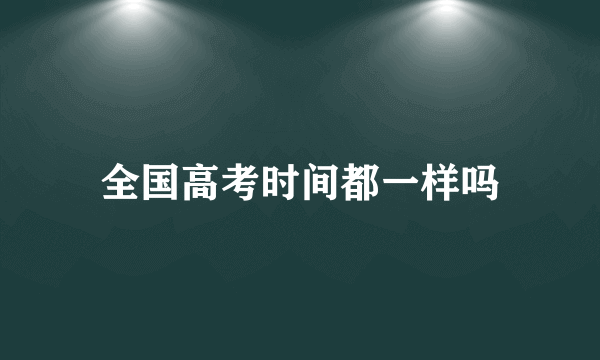 全国高考时间都一样吗